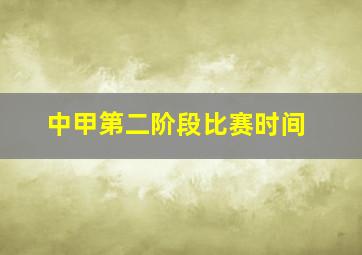 中甲第二阶段比赛时间